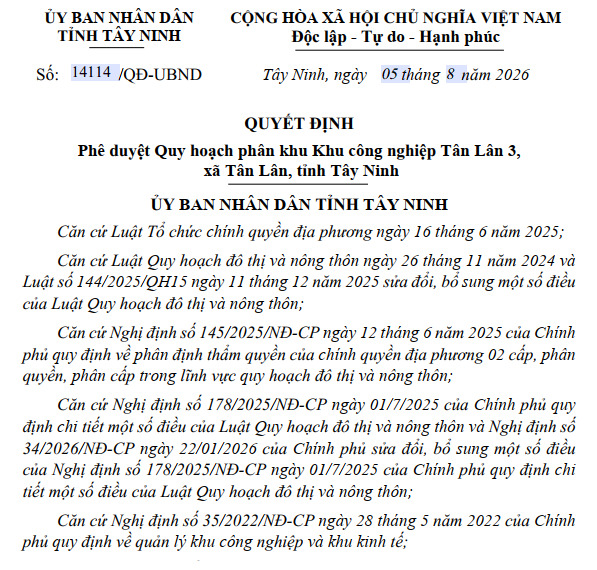 ỦY BAN NHÂN DÂN
TỈNH TÂY NINH

CỘNG HÒA XÃ HỘI CHỦ NGHĨA VIỆT NAM
Độc lập - Tự do - Hạnh phúc

Số: 14114 /QĐ-UBND

Tây Ninh, ngày 05 tháng 8 năm 2026

QUYẾT ĐỊNH
Phê duyệt Quy hoạch phân khu Khu công nghiệp Tân Lân 3, xã Tân Lân, tỉnh Tây Ninh

ỦY BAN NHÂN DÂN TỈNH TÂY NINH

Căn cứ Luật Tổ chức chính quyền địa phương ngày 16 tháng 6 năm 2025;

Căn cứ Luật Quy hoạch đô thị và nông thôn ngày 26 tháng 11 năm 2024 và Luật số 144/2025/QH15 ngày 11 tháng 12 năm 2025 sửa đổi, bổ sung một số điều của Luật Quy hoạch đô thị và nông thôn;

Căn cứ Nghị định số 145/2025/NĐ-CP ngày 12 tháng 6 năm 2025 của Chính phủ quy định về phân định thẩm quyền của chính quyền địa phương 02 cấp, phân quyền, phân cấp trong lĩnh vực quy hoạch đô thị và nông thôn;

Căn cứ Nghị định số 178/2025/NĐ-CP ngày 01/7/2025 của Chính phủ quy định chi tiết một số điều của Luật Quy hoạch đô thị và nông thôn và Nghị định số 34/2026/NĐ-CP ngày 22/01/2026 của Chính phủ sửa đổi, bổ sung một số điều của Nghị định số 178/2025/NĐ-CP ngày 01/7/2025 của Chính phủ quy định chi tiết một số điều của Luật Quy hoạch đô thị và nông thôn;

Căn cứ Nghị định số 35/2022/NĐ-CP ngày 28 tháng 5 năm 2022 của Chính phủ quy định về quản lý khu công nghiệp và khu kinh tế;